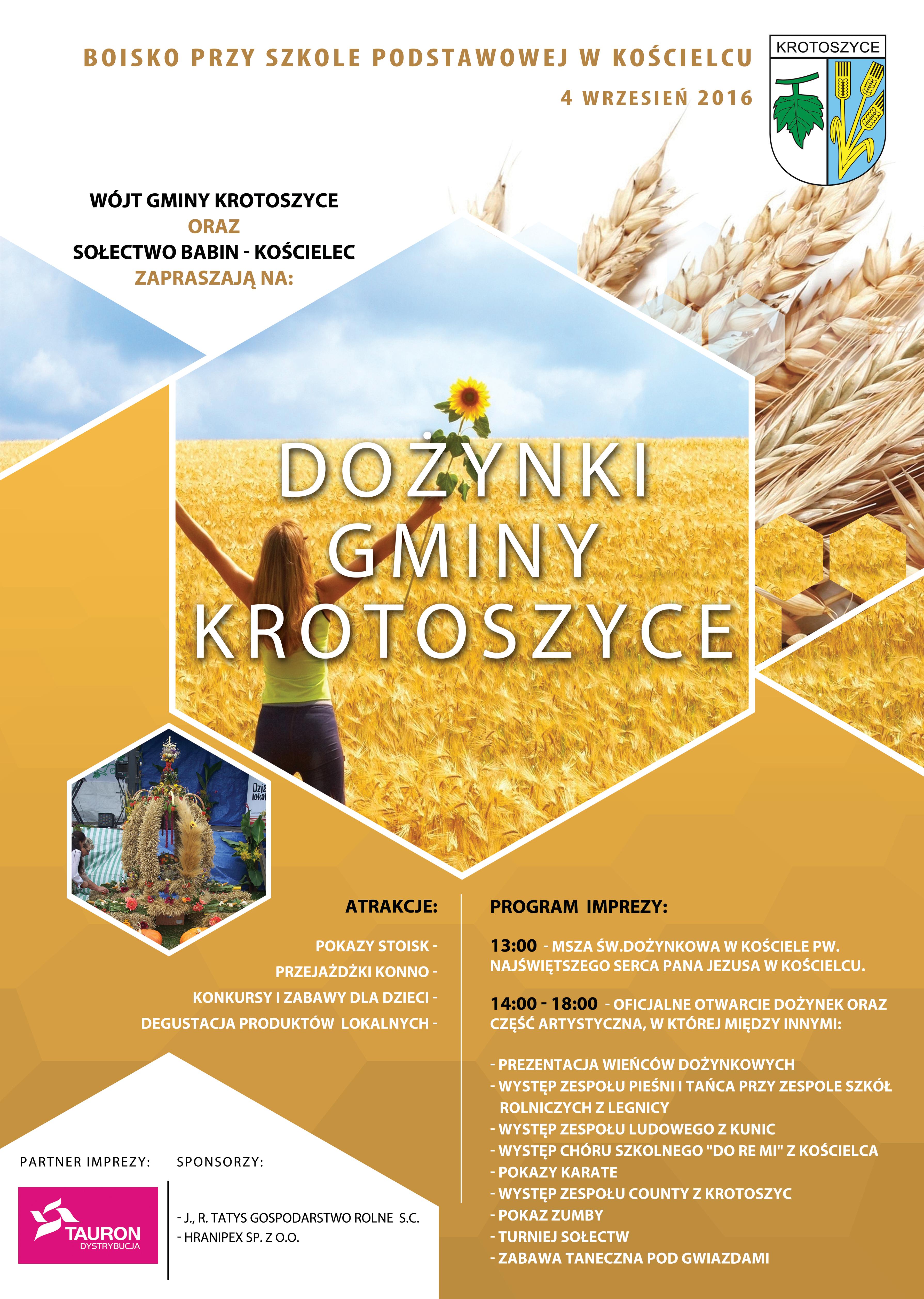 BOISKO PRZY SZKOLE PODSTAWOWEJ W KOŚCIELCU

4 WRZESIEŃ 2016

KROTOSZYCE

WÓJT GMINY KROTOSZYCE
ORAZ
SOŁECTWO BABIN - KOŚCIELEC
ZAPRASZAJĄ NA:

DOŻYNKI
GMINY
KROTOSZYCE

ATRAKCJE:

POKAZY STOISK -
PRZEJAŻDŻKI KONNO -
KONKURSY I ZABAWY DLA DZIECI -
DEGUSTACJA PRODUKTÓW LOKALNYCH -

PROGRAM IMPREZY:

13:00 - MSZA ŚW.DOŻYNKOWA W KOŚCIELE PW. NAJŚWIĘTSZEGO SERCA PANA JEZUSA W KOŚCIELCU.

14:00 - 18:00 - OFICJALNE OTWARCIE DOŻYNEK ORAZ CZĘŚĆ ARTYSTYCZNA, W KTÓREJ MIĘDZY INNYMI:

- PREZENTACJA WIEŃCÓW DOŻYNKOWYCH
- WYSTĘP ZESPOŁU PIEŚNI I TAŃCA PRZY ZESPOLE SZKÓŁ ROLNICZYCH Z LEGNICY
- WYSTĘP ZESPOŁU LUDOWEGO Z KUNIC
- WYSTĘP CHÓRU SZKOLNEGO "DO RE MI" Z KOŚCIELCA
- POKAZY KARATE
- WYSTĘP ZESPOŁU COUNTY Z KROTOSZYC
- POKAZ ZUMBY
- TURNIEJ SOŁECTW
- ZABAWA TANECZNA POD GWIAZDAMI

PARTNER IMPREZY:

TAURON
DYSTRYBUCJA

SPONSORZY:

- J., R. TATYS GOSPODARSTWO ROLNE S.C.
- HRANIPEX SP. Z O.O.